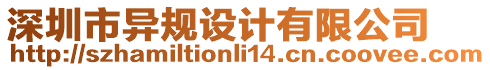 深圳市异规设计有限公司
http://szhamiltionli14.cn.coovee.com